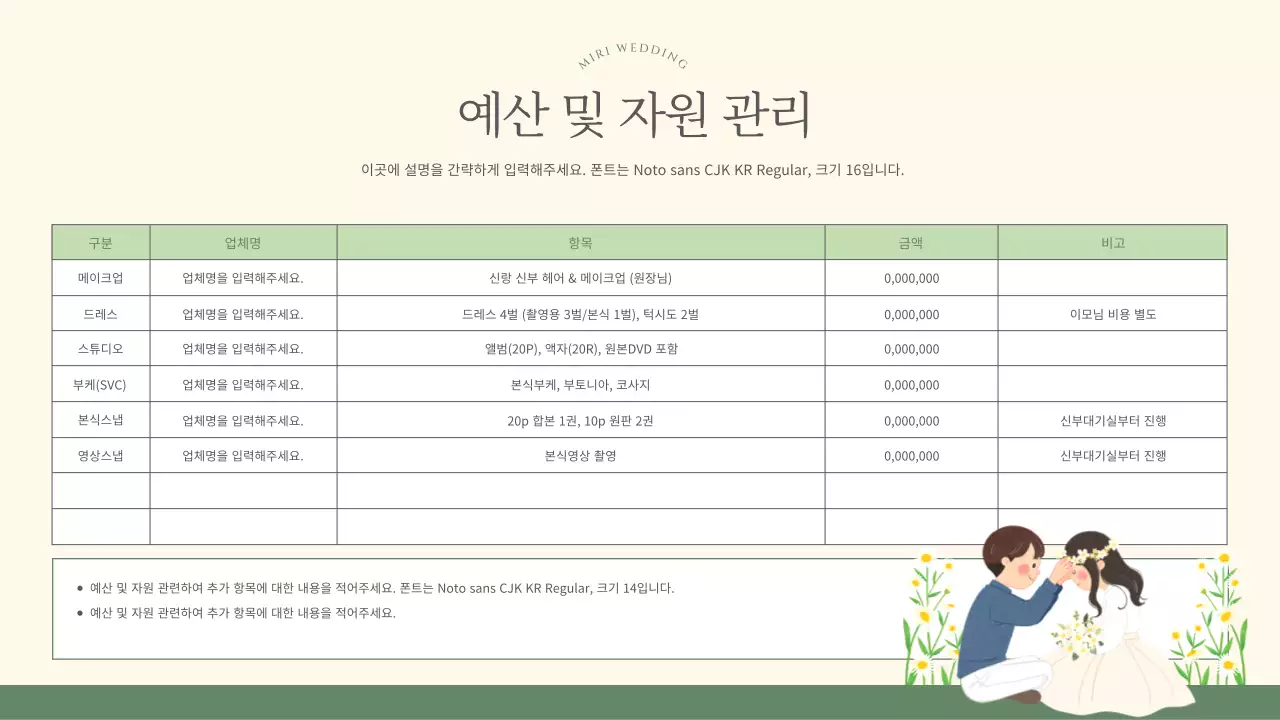 MIRI WEDDING

예산 및 자원 관리

이곳에 설명을 간략하게 입력해주세요. 폰트는 Noto sans CJK KR Regular, 크기 16입니다.

| 구분 | 업체명 | 항목 | 금액 | 비고 |
|---|---|---|---|---|
| 메이크업 | 업체명을 입력해주세요. | 신랑 신부 헤어 & 메이크업 (원장님) | 0,000,000 | |
| 드레스 | 업체명을 입력해주세요. | 드레스 4벌 (촬영용 3벌/본식 1벌), 턱시도 2벌 | 0,000,000 | 이모님 비용 별도 |
| 스튜디오 | 업체명을 입력해주세요. | 앨범(20P), 액자(20R), 원본DVD 포함 | 0,000,000 | |
| 부케(SVC) | 업체명을 입력해주세요. | 본식부케, 부토니아, 코사지 | 0,000,000 | |
| 본식스냅 | 업체명을 입력해주세요. | 20p 합본 1권, 10p 원판 2권 | 0,000,000 | 신부대기실부터 진행 |
| 영상스냅 | 업체명을 입력해주세요. | 본식영상 촬영 | 0,000,000 | 신부대기실부터 진행 |
| | | | | |
| | | | | |

• 예산 및 자원 관련하여 추가 항목에 대한 내용을 적어주세요. 폰트는 Noto sans CJK KR Regular, 크기 14입니다.
• 예산 및 자원 관련하여 추가 항목에 대한 내용을 적어주세요.